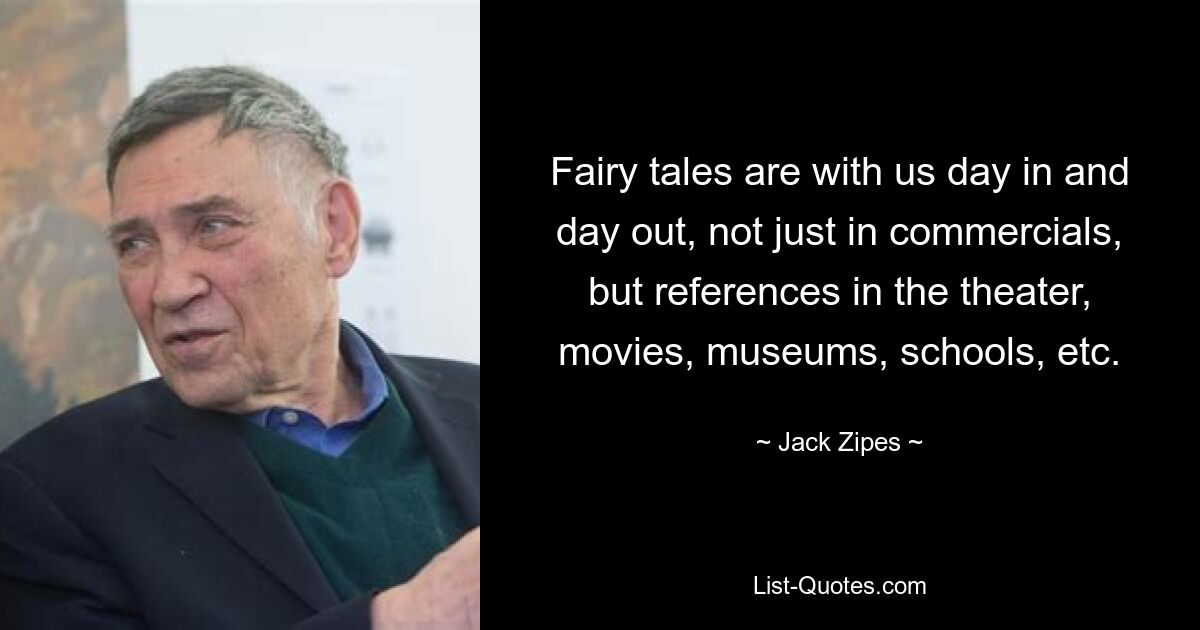 Fairy tales are with us day in and day out, not just in commercials, but references in the theater, movies, museums, schools, etc.

~ Jack Zipes ~

List-Quotes.com